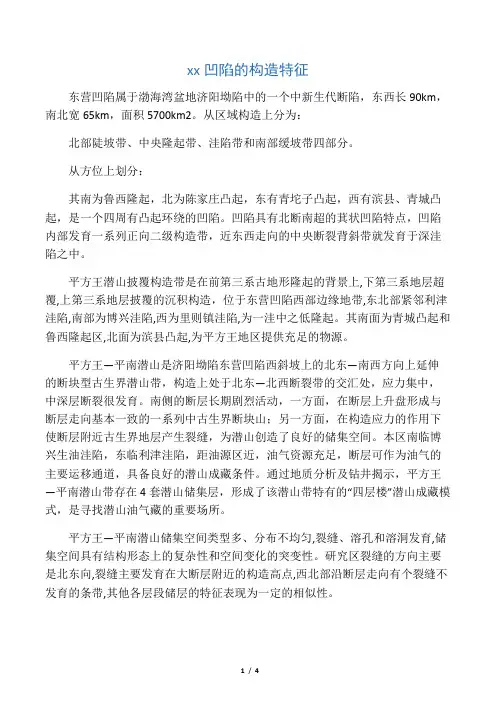 xx 凹陷的构造特征

东营凹陷属于渤海湾盆地济阳坳陷中的一个中新生代断陷，东西长 90km，南北宽 65km，面积 5700km2。从区域构造上分为：

北部陡坡带、中央隆起带、洼陷带和南部缓坡带四部分。

从方位上划分：

其南为鲁西隆起，北为陈家庄凸起，东有青坨子凸起，西有滨县、青城凸起，是一个四周有凸起环绕的凹陷。凹陷具有北断南超的箕状凹陷特点，凹陷内部发育一系列正向二级构造带，近东西走向的中央断裂背斜带就发育于深洼陷之中。

平方王潜山披覆构造带是在前第三系古地形隆起的背景上,下第三系地层超覆,上第三系地层披覆的沉积构造，位于东营凹陷西部边缘地带,东北部紧邻利津洼陷,南部为博兴洼陷,西为里则镇洼陷,为一洼中之低隆起。其南面为青城凸起和鲁西隆起区,北面为滨县凸起,为平方王地区提供充足的物源。

平方王—平南潜山是济阳坳陷东营凹陷西斜坡上的北东—南西方向上延伸的断块型古生界潜山带，构造上处于北东—北西断裂带的交汇处，应力集中，中深层断裂很发育。南侧的断层长期剧烈活动，一方面，在断层上升盘形成与断层走向基本一致的一系列中古生界断块山；另一方面，在构造应力的作用下使断层附近古生界地层产生裂缝，为潜山创造了良好的储集空间。本区南临博兴生油洼陷，东临利津洼陷，距油源区近，油气资源充足，断层可作为油气的主要运移通道，具备良好的潜山成藏条件。通过地质分析及钻井揭示，平方王—平南潜山带存在 4 套潜山储集层，形成了该潜山带特有的“四层楼”潜山成藏模式，是寻找潜山油气藏的重要场所。

平方王—平南潜山储集空间类型多、分布不均匀,裂缝、溶孔和溶洞发育,储集空间具有结构形态上的复杂性和空间变化的突变性。研究区裂缝的方向主要是北东向,裂缝主要发育在大断层附近的构造高点,西北部沿断层走向有个裂缝不发育的条带,其他各层段储层的特征表现为一定的相似性。

1 / 4